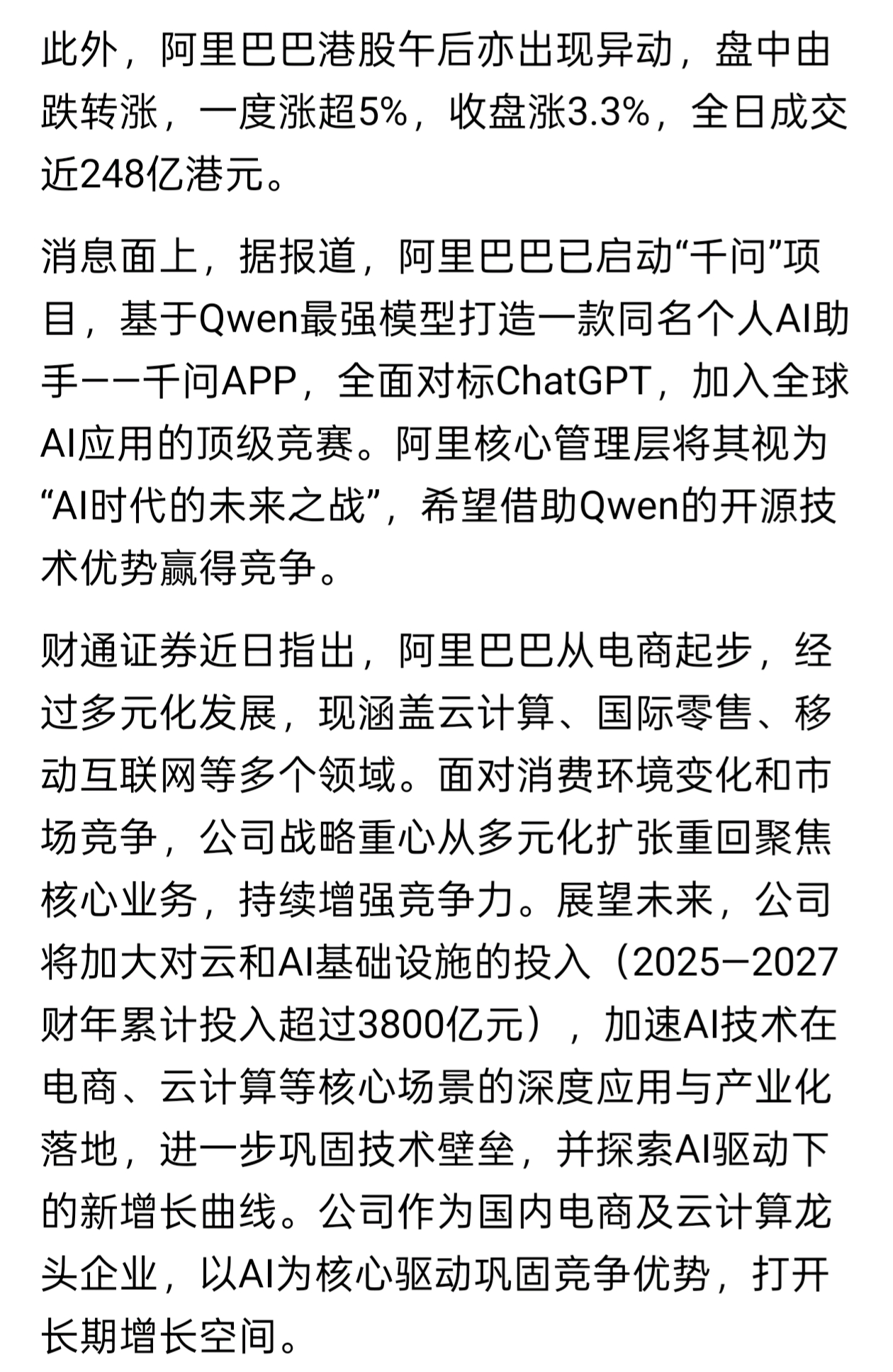 此外，阿里巴巴港股午后亦出现异动，盘中由跌转涨，一度涨超5%，收盘涨3.3%，全日成交近248亿港元。

消息面上，据报道，阿里巴巴已启动“千问”项目，基于Qwen最强模型打造一款同名个人AI助手——千问APP，全面对标ChatGPT，加入全球AI应用的顶级竞赛。阿里核心管理层将其视为“AI时代的未来之战”，希望借助Qwen的开源技术优势赢得竞争。

财通证券近日指出，阿里巴巴从电商起步，经过多元化发展，现涵盖云计算、国际零售、移动互联网等多个领域。面对消费环境变化和市场竞争，公司战略重心从多元化扩张重回聚焦核心业务，持续增强竞争力。展望未来，公司将加大对云和AI基础设施的投入（2025—2027财年累计投入超过3800亿元），加速AI技术在电商、云计算等核心场景的深度应用与产业化落地，进一步巩固技术壁垒，并探索AI驱动下的新增长曲线。公司作为国内电商及云计算龙头企业，以AI为核心驱动巩固竞争优势，打开长期增长空间。